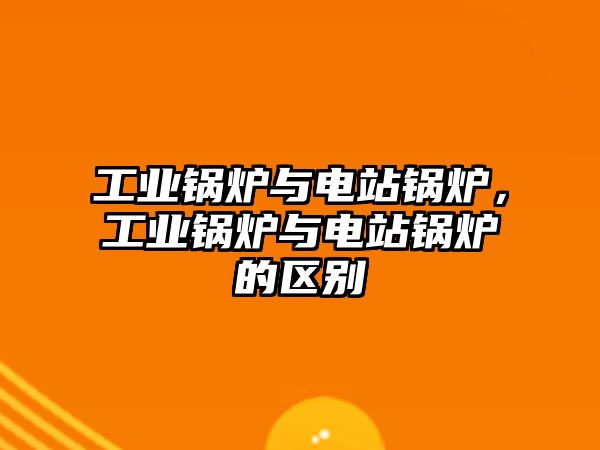 工业锅炉与电站锅炉，工业锅炉与电站锅炉的区别